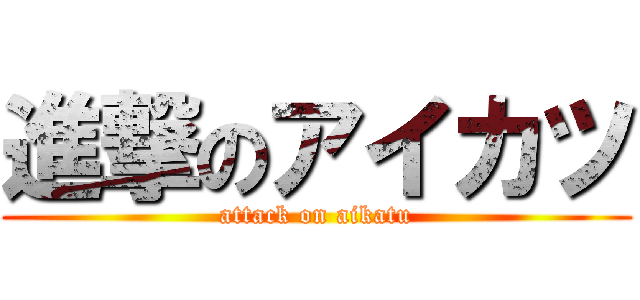 進撃のアイカツ
attack on aikatu